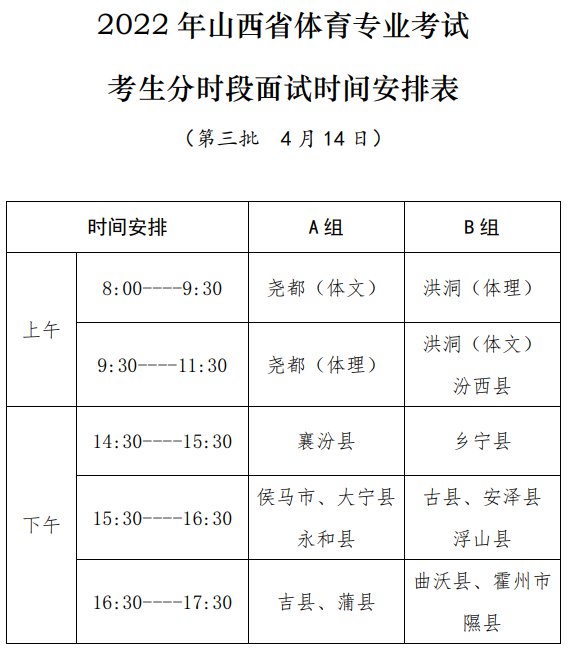 2022 年山西省体育专业考试

考生分时段面试时间安排表

（第三批　4 月 14 日）

| 时间安排 | | A 组 | B 组 |
|---|---|---|---|
| 上午 | 8:00----9:30 | 尧都（体文） | 洪洞（体理） |
| 上午 | 9:30----11:30 | 尧都（体理） | 洪洞（体文） 汾西县 |
| 下午 | 14:30----15:30 | 襄汾县 | 乡宁县 |
| 下午 | 15:30----16:30 | 侯马市、大宁县 永和县 | 古县、安泽县 浮山县 |
| 下午 | 16:30----17:30 | 吉县、蒲县 | 曲沃县、霍州市 隰县 |